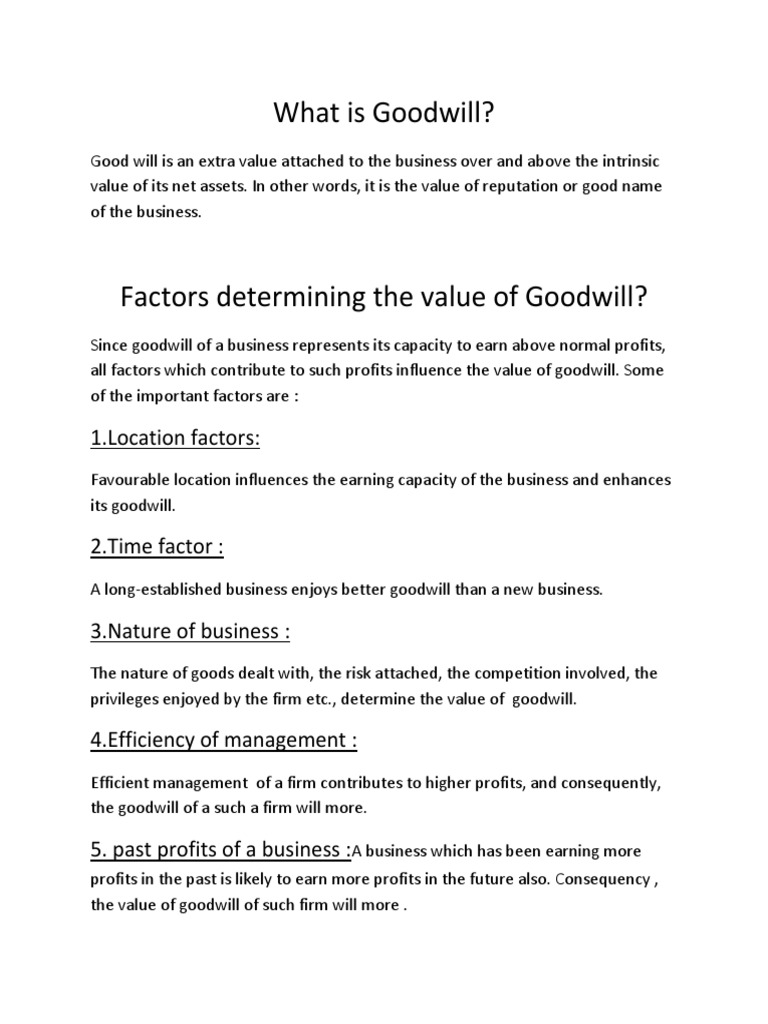 What is Goodwill?

Good will is an extra value attached to the business over and above the intrinsic value of its net assets. In other words, it is the value of reputation or good name of the business.

Factors determining the value of Goodwill?

Since goodwill of a business represents its capacity to earn above normal profits, all factors which contribute to such profits influence the value of goodwill. Some of the important factors are :

1.Location factors:

Favourable location influences the earning capacity of the business and enhances its goodwill.

2.Time factor :

A long-established business enjoys better goodwill than a new business.

3.Nature of business :

The nature of goods dealt with, the risk attached, the competition involved, the privileges enjoyed by the firm etc., determine the value of goodwill.

4.Efficiency of management :

Efficient management of a firm contributes to higher profits, and consequently, the goodwill of a such a firm will more.

5. past profits of a business :A business which has been earning more profits in the past is likely to earn more profits in the future also. Consequency , the value of goodwill of such firm will more .